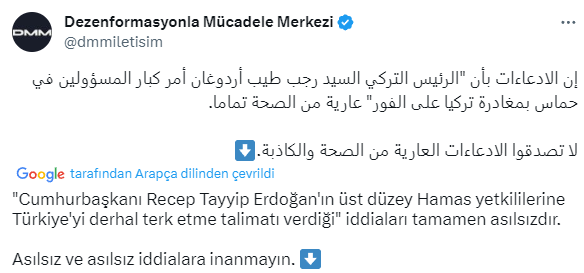 DMM
Dezenformasyonla Mücadele Merkezi
@dmmiletisim
...

إن الادعاءات بأن "الرئيس التركي السيد رجب طيب أردوغان أمر كبار المسؤولين في حماس بمغادرة تركيا على الفور" عارية من الصحة تماما.

لا تصدقوا الادعاءات العارية من الصحة والكاذبة.⬇️

Google tarafından Arapça dilinden çevrildi

"Cumhurbaşkanı Recep Tayyip Erdoğan'ın üst düzey Hamas yetkililerine Türkiye'yi derhal terk etme talimatı verdiği" iddiaları tamamen asılsızdır.

Asılsız ve asılsız iddialara inanmayın. ⬇️